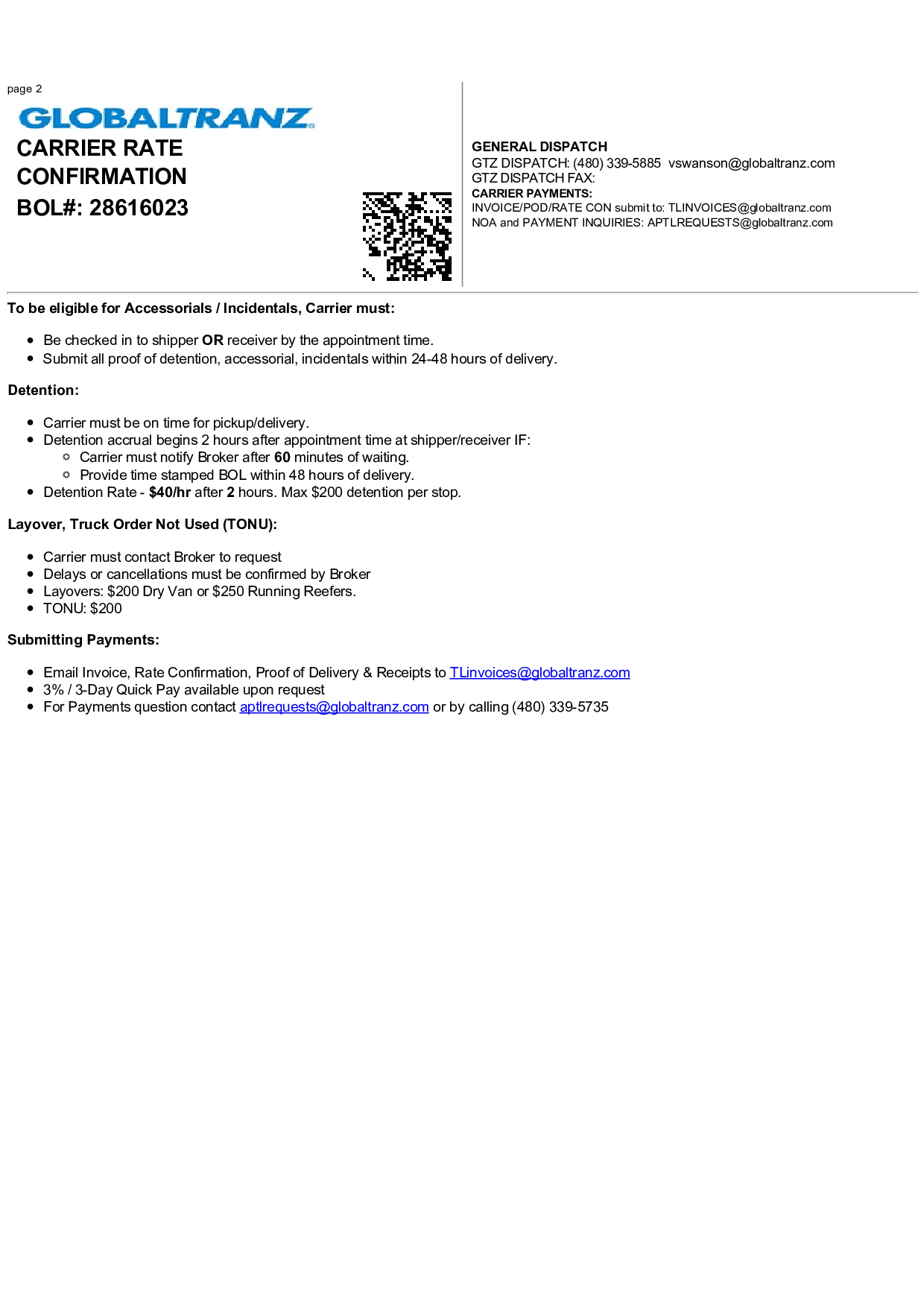 page 2

GLOBALTRANZ

CARRIER RATE CONFIRMATION
BOL#: 28616023

GENERAL DISPATCH
GTZ DISPATCH: (480) 339-5885 vswanson@globaltranz.com
GTZ DISPATCH FAX:
CARRIER PAYMENTS:
INVOICE/POD/RATE CON submit to: TLINVOICES@globaltranz.com
NOA and PAYMENT INQUIRIES: APTLREQUESTS@globaltranz.com

To be eligible for Accessorials / Incidentals, Carrier must:

- Be checked in to shipper OR receiver by the appointment time.
- Submit all proof of detention, accessorial, incidentals within 24-48 hours of delivery.

Detention:

- Carrier must be on time for pickup/delivery.
- Detention accrual begins 2 hours after appointment time at shipper/receiver IF:
  - Carrier must notify Broker after 60 minutes of waiting.
  - Provide time stamped BOL within 48 hours of delivery.
- Detention Rate - $40/hr after 2 hours. Max $200 detention per stop.

Layover, Truck Order Not Used (TONU):

- Carrier must contact Broker to request
- Delays or cancellations must be confirmed by Broker
- Layovers: $200 Dry Van or $250 Running Reefers.
- TONU: $200

Submitting Payments:

- Email Invoice, Rate Confirmation, Proof of Delivery & Receipts to TLinvoices@globaltranz.com
- 3% / 3-Day Quick Pay available upon request
- For Payments question contact aptlrequests@globaltranz.com or by calling (480) 339-5735